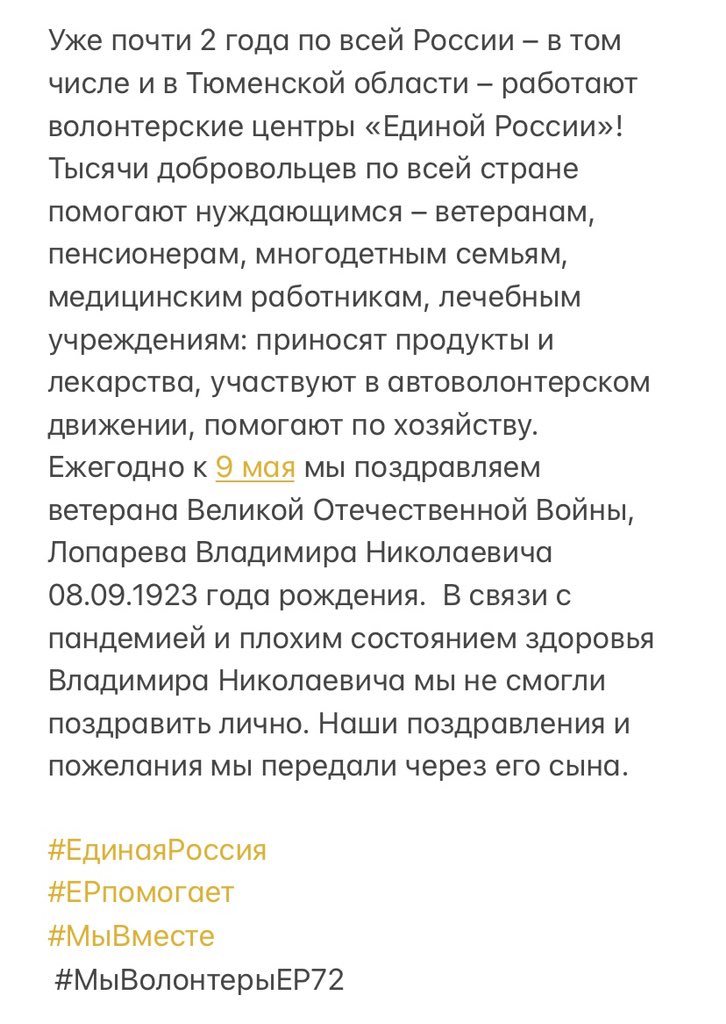 Уже почти 2 года по всей России – в том числе и в Тюменской области – работают волонтерские центры «Единой России»! Тысячи добровольцев по всей стране помогают нуждающимся – ветеранам, пенсионерам, многодетным семьям, медицинским работникам, лечебным учреждениям: приносят продукты и лекарства, участвуют в автоволонтерском движении, помогают по хозяйству. Ежегодно к 9 мая мы поздравляем ветерана Великой Отечественной Войны, Лопарева Владимира Николаевича 08.09.1923 года рождения.  В связи с пандемией и плохим состоянием здоровья Владимира Николаевича мы не смогли поздравить лично. Наши поздравления и пожелания мы передали через его сына.

#ЕдинаяРоссия
#ЕРпомогает
#МыВместе
#МыВолонтерыЕР72